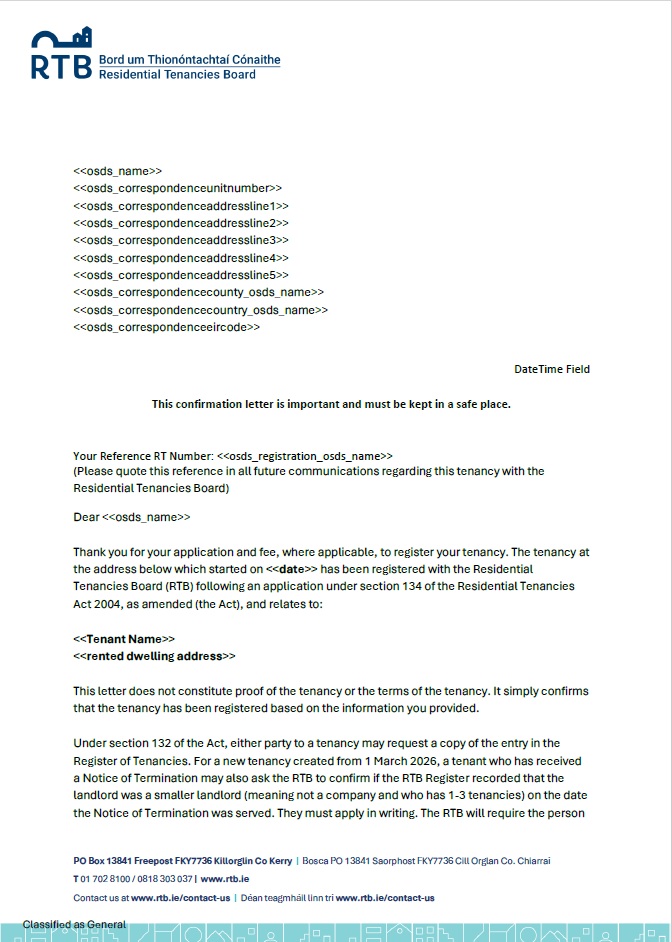 RTB Bord um Thionóntachtaí Cónaithe
Residential Tenancies Board

<<osds_name>>
<<osds_correspondenceunitnumber>>
<<osds_correspondenceaddressline1>>
<<osds_correspondenceaddressline2>>
<<osds_correspondenceaddressline3>>
<<osds_correspondenceaddressline4>>
<<osds_correspondenceaddressline5>>
<<osds_correspondencecounty_osds_name>>
<<osds_correspondencecountry_osds_name>>
<<osds_correspondenceeircode>>

DateTime Field

This confirmation letter is important and must be kept in a safe place.

Your Reference RT Number: <<osds_registration_osds_name>>
(Please quote this reference in all future communications regarding this tenancy with the Residential Tenancies Board)

Dear <<osds_name>>

Thank you for your application and fee, where applicable, to register your tenancy. The tenancy at the address below which started on <<date>> has been registered with the Residential Tenancies Board (RTB) following an application under section 134 of the Residential Tenancies Act 2004, as amended (the Act), and relates to:

<<Tenant Name>>
<<rented dwelling address>>

This letter does not constitute proof of the tenancy or the terms of the tenancy. It simply confirms that the tenancy has been registered based on the information you provided.

Under section 132 of the Act, either party to a tenancy may request a copy of the entry in the Register of Tenancies. For a new tenancy created from 1 March 2026, a tenant who has received a Notice of Termination may also ask the RTB to confirm if the RTB Register recorded that the landlord was a smaller landlord (meaning not a company and who has 1-3 tenancies) on the date the Notice of Termination was served. They must apply in writing. The RTB will require the person

PO Box 13841 Freepost FKY7736 Killorglin Co Kerry | Bosca PO 13841 Saorphost FKY7736 Cill Orglan Co. Chiarraí
T 01 702 8100 / 0818 303 037 | www.rtb.ie
Contact us at www.rtb.ie/contact-us | Déan teagmháil linn trí www.rtb.ie/contact-us

Classified as General